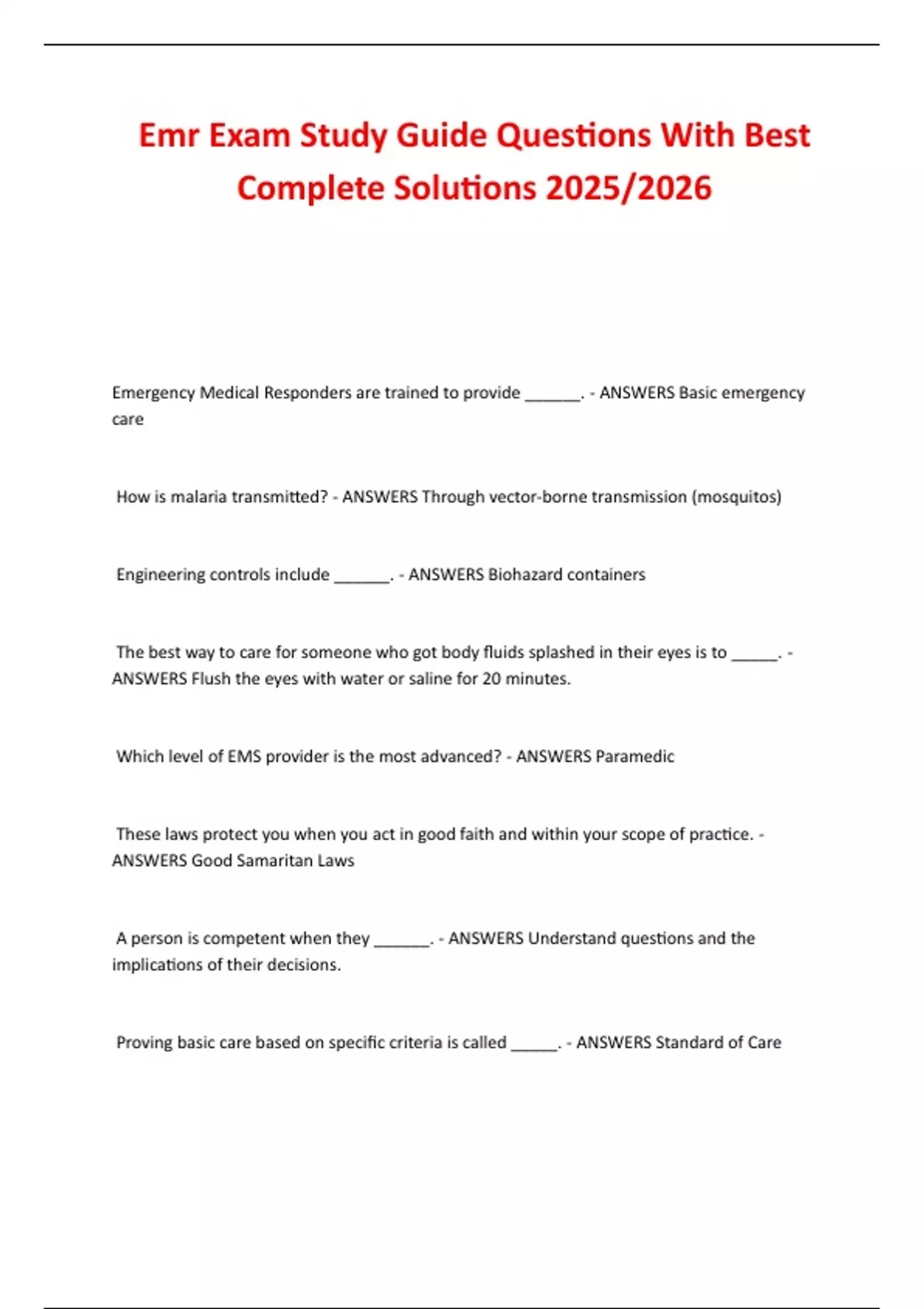 Emr Exam Study Guide Questions With Best Complete Solutions 2025/2026

Emergency Medical Responders are trained to provide ______. - ANSWERS Basic emergency care

How is malaria transmitted? - ANSWERS Through vector-borne transmission (mosquitos)

Engineering controls include ______. - ANSWERS Biohazard containers

The best way to care for someone who got body fluids splashed in their eyes is to _____. - ANSWERS Flush the eyes with water or saline for 20 minutes.

Which level of EMS provider is the most advanced? - ANSWERS Paramedic

These laws protect you when you act in good faith and within your scope of practice. - ANSWERS Good Samaritan Laws

A person is competent when they ______. - ANSWERS Understand questions and the implications of their decisions.

Proving basic care based on specific criteria is called _____. - ANSWERS Standard of Care